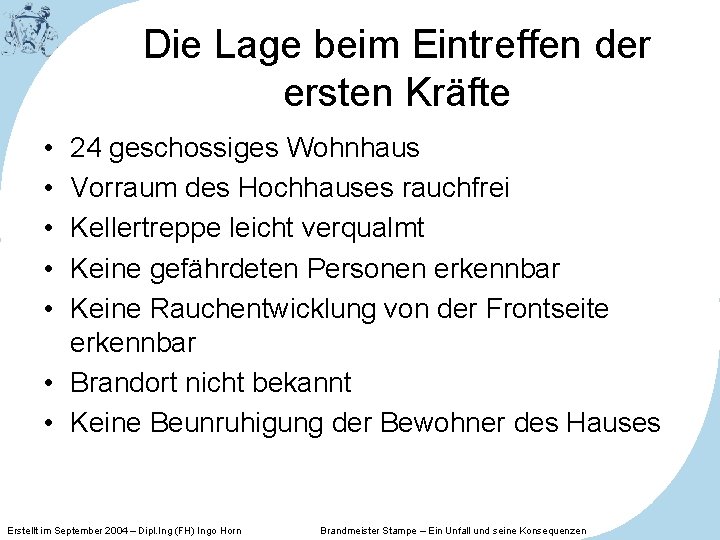 Die Lage beim Eintreffen der ersten Kräfte

• 24 geschossiges Wohnhaus
• Vorraum des Hochhauses rauchfrei
• Kellertreppe leicht verqualmt
• Keine gefährdeten Personen erkennbar
• Keine Rauchentwicklung von der Frontseite erkennbar
• Brandort nicht bekannt
• Keine Beunruhigung der Bewohner des Hauses

Erstellt im September 2004 – Dipl.Ing (FH) Ingo Horn

Brandmeister Stampe – Ein Unfall und seine Konsequenzen